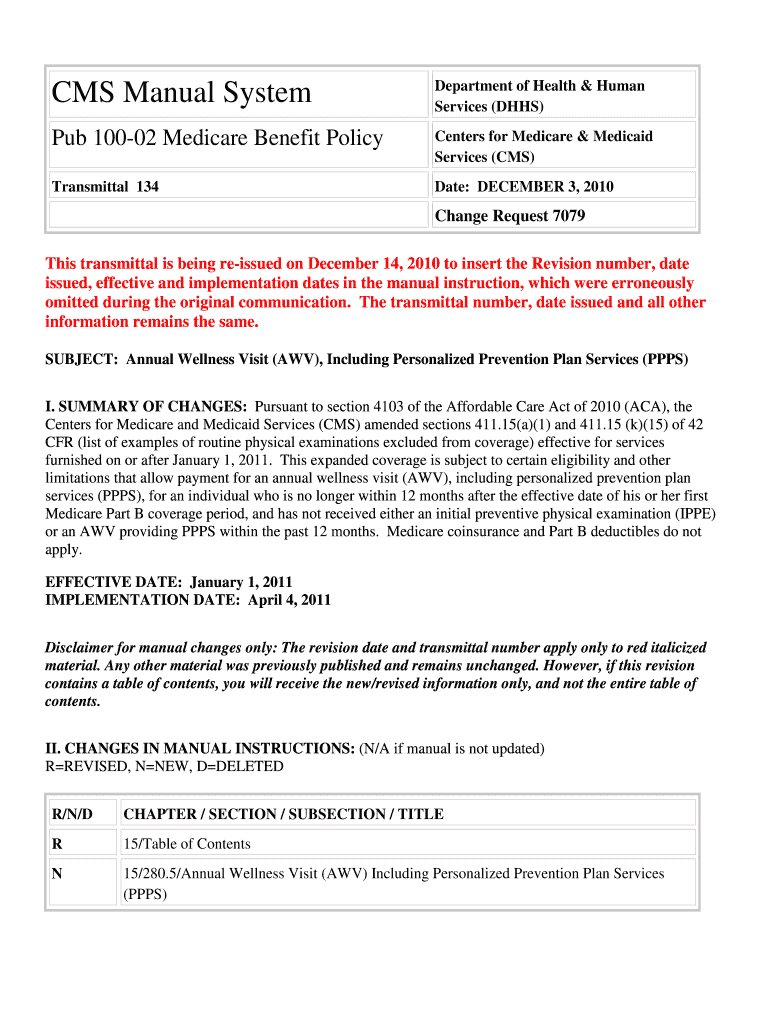 | CMS Manual System | Department of Health & Human Services (DHHS) |
|---|---|
| Pub 100-02 Medicare Benefit Policy | Centers for Medicare & Medicaid Services (CMS) |
| Transmittal 134 | Date: DECEMBER 3, 2010 |
| | Change Request 7079 |

This transmittal is being re-issued on December 14, 2010 to insert the Revision number, date issued, effective and implementation dates in the manual instruction, which were erroneously omitted during the original communication. The transmittal number, date issued and all other information remains the same.

SUBJECT: Annual Wellness Visit (AWV), Including Personalized Prevention Plan Services (PPPS)

I. SUMMARY OF CHANGES: Pursuant to section 4103 of the Affordable Care Act of 2010 (ACA), the Centers for Medicare and Medicaid Services (CMS) amended sections 411.15(a)(1) and 411.15 (k)(15) of 42 CFR (list of examples of routine physical examinations excluded from coverage) effective for services furnished on or after January 1, 2011. This expanded coverage is subject to certain eligibility and other limitations that allow payment for an annual wellness visit (AWV), including personalized prevention plan services (PPPS), for an individual who is no longer within 12 months after the effective date of his or her first Medicare Part B coverage period, and has not received either an initial preventive physical examination (IPPE) or an AWV providing PPPS within the past 12 months. Medicare coinsurance and Part B deductibles do not apply.

EFFECTIVE DATE: January 1, 2011
IMPLEMENTATION DATE: April 4, 2011

Disclaimer for manual changes only: The revision date and transmittal number apply only to red italicized material. Any other material was previously published and remains unchanged. However, if this revision contains a table of contents, you will receive the new/revised information only, and not the entire table of contents.

II. CHANGES IN MANUAL INSTRUCTIONS: (N/A if manual is not updated)
R=REVISED, N=NEW, D=DELETED

| R/N/D | CHAPTER / SECTION / SUBSECTION / TITLE |
|---|---|
| R | 15/Table of Contents |
| N | 15/280.5/Annual Wellness Visit (AWV) Including Personalized Prevention Plan Services (PPPS) |